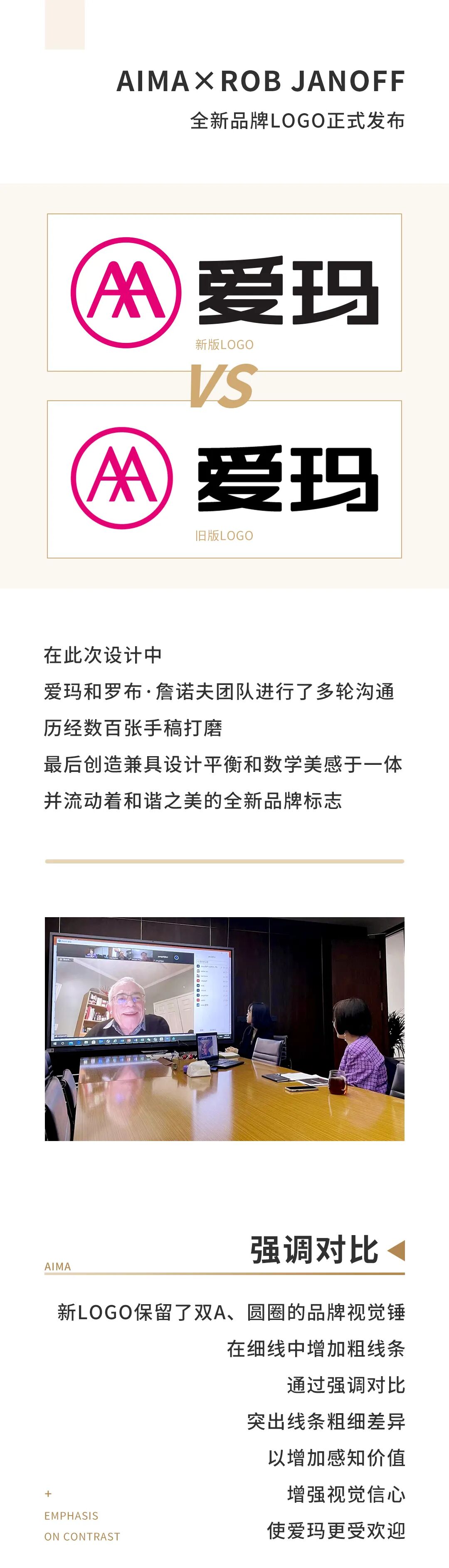 AIMA×ROB JANOFF
全新品牌LOGO正式发布

爱玛
新版LOGO

VS

爱玛
旧版LOGO

在此次设计中
爱玛和罗布·詹诺夫团队进行了多轮沟通
历经数百张手稿打磨
最后创造兼具设计平衡和数学美感于一体
并流动着和谐之美的全新品牌标志

强调对比
AIMA

新LOGO保留了双A、圆圈的品牌视觉锤
在细线中增加粗线条
通过强调对比
突出线条粗细差异
以增加感知价值
增强视觉信心
使爱玛更受欢迎

+
EMPHASIS
ON CONTRAST